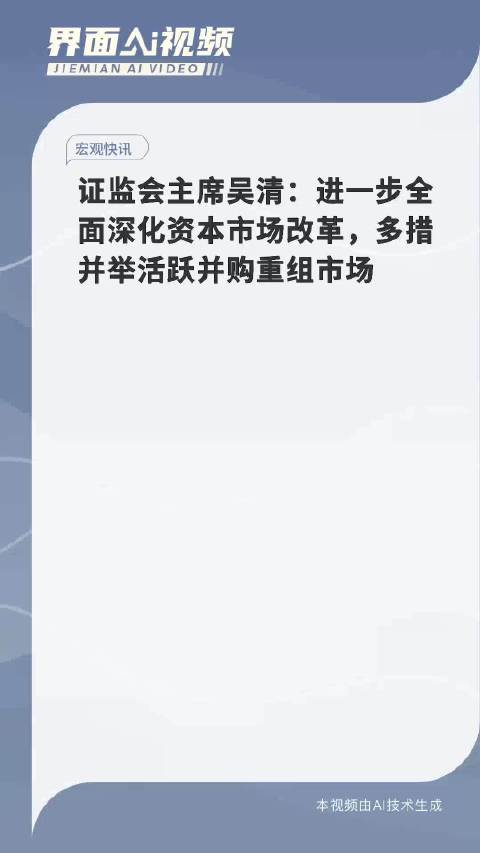 界面AI视频
JIEMIAN AI VIDEO

宏观快讯

证监会主席吴清：进一步全面深化资本市场改革，多措并举活跃并购重组市场

本视频由AI技术生成